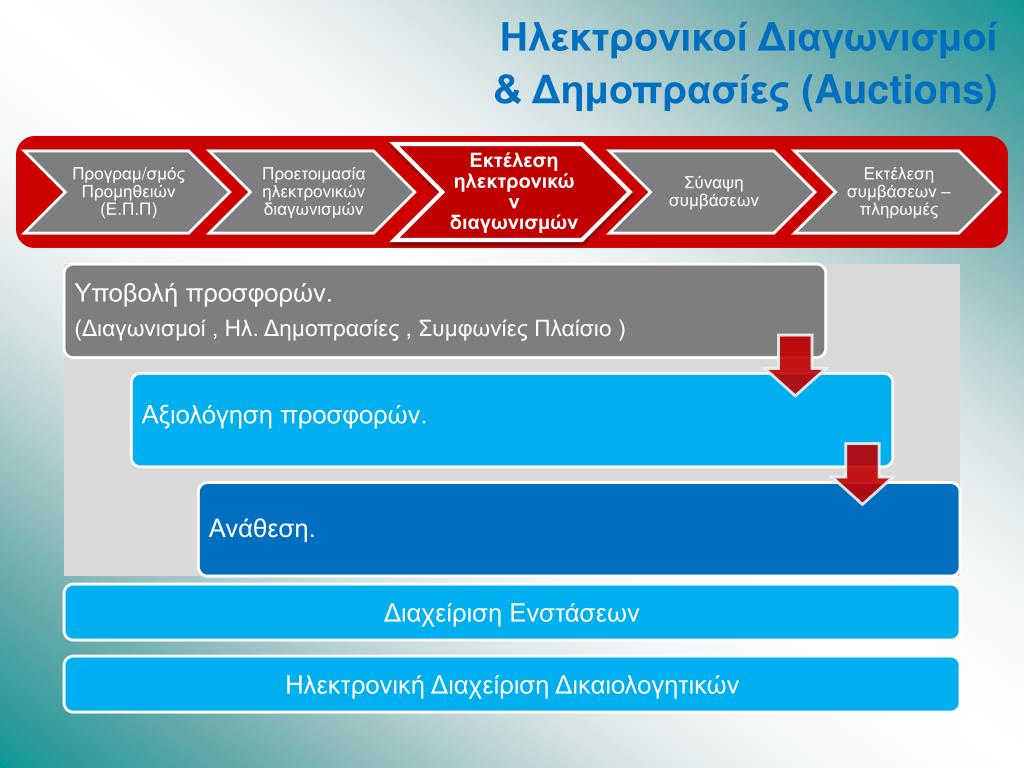 Ηλεκτρονικοί Διαγωνισμοί
& Δημοπρασίες (Auctions)

Προγραμ/σμός Προμηθειών (Ε.Π.Π)

Προετοιμασία ηλεκτρονικών διαγωνισμών

Εκτέλεση ηλεκτρονικών διαγωνισμών

Σύναψη συμβάσεων

Εκτέλεση συμβάσεων – πληρωμές

Υποβολή προσφορών.
(Διαγωνισμοί , Ηλ. Δημοπρασίες , Συμφωνίες Πλαίσιο )

Αξιολόγηση προσφορών.

Ανάθεση.

Διαχείριση Ενστάσεων

Ηλεκτρονική Διαχείριση Δικαιολογητικών